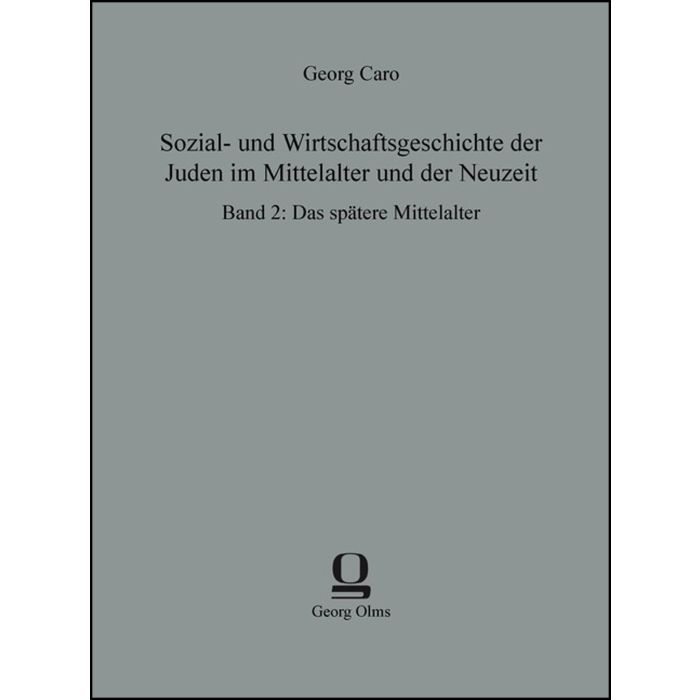 Georg Caro

Sozial- und Wirtschaftsgeschichte der Juden im Mittelalter und der Neuzeit

Band 2: Das spätere Mittelalter

Georg Olms